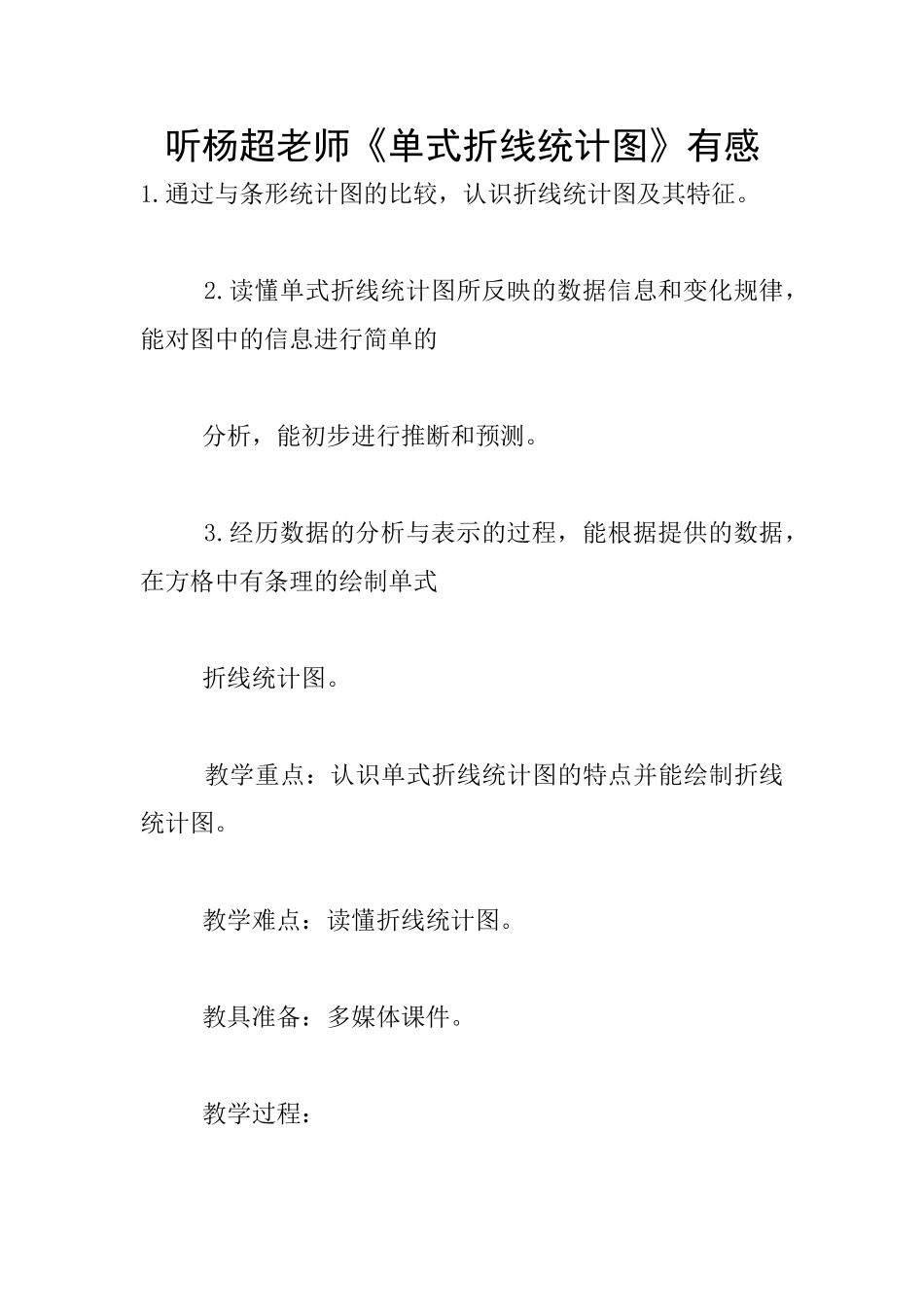 听杨超老师《单式折线统计图》有感

1.通过与条形统计图的比较，认识折线统计图及其特征。

2.读懂单式折线统计图所反映的数据信息和变化规律，能对图中的信息进行简单的

分析，能初步进行推断和预测。

3.经历数据的分析与表示的过程，能根据提供的数据，在方格中有条理的绘制单式

折线统计图。

教学重点：认识单式折线统计图的特点并能绘制折线统计图。

教学难点：读懂折线统计图。

教具准备：多媒体课件。

教学过程：